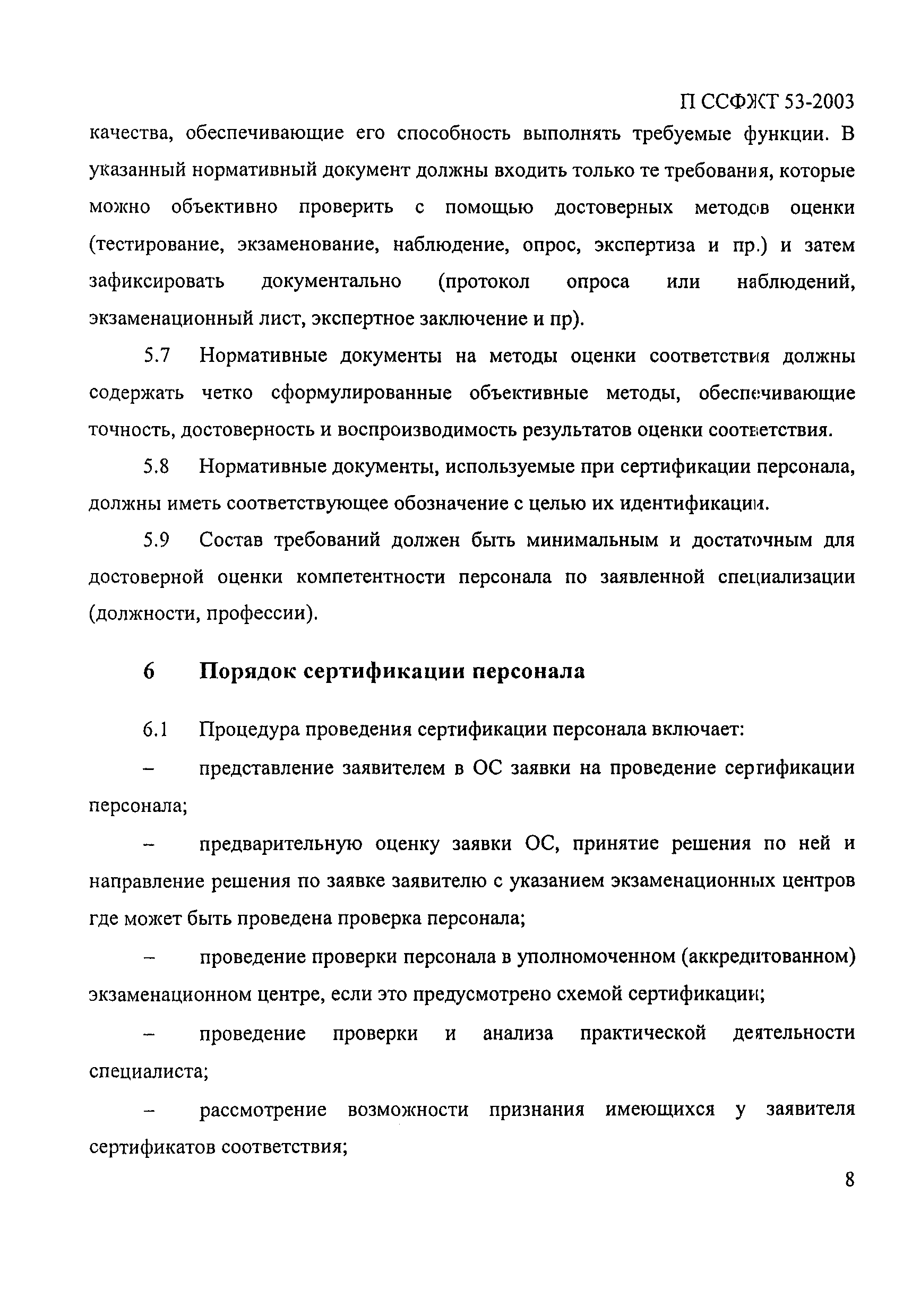 П ССФЖТ 53-2003

качества, обеспечивающие его способность выполнять требуемые функции. В указанный нормативный документ должны входить только те требования, которые можно объективно проверить с помощью достоверных методов оценки (тестирование, экзаменование, наблюдение, опрос, экспертиза и пр.) и затем зафиксировать документально (протокол опроса или наблюдений, экзаменационный лист, экспертное заключение и пр).

5.7 Нормативные документы на методы оценки соответствия должны содержать четко сформулированные объективные методы, обеспечивающие точность, достоверность и воспроизводимость результатов оценки соответствия.

5.8 Нормативные документы, используемые при сертификации персонала, должны иметь соответствующее обозначение с целью их идентификации.

5.9 Состав требований должен быть минимальным и достаточным для достоверной оценки компетентности персонала по заявленной специализации (должности, профессии).

6 Порядок сертификации персонала

6.1 Процедура проведения сертификации персонала включает:

– представление заявителем в ОС заявки на проведение сертификации персонала;

– предварительную оценку заявки ОС, принятие решения по ней и направление решения по заявке заявителю с указанием экзаменационных центров где может быть проведена проверка персонала;

– проведение проверки персонала в уполномоченном (аккредитованном) экзаменационном центре, если это предусмотрено схемой сертификации;

– проведение проверки и анализа практической деятельности специалиста;

– рассмотрение возможности признания имеющихся у заявителя сертификатов соответствия;

8